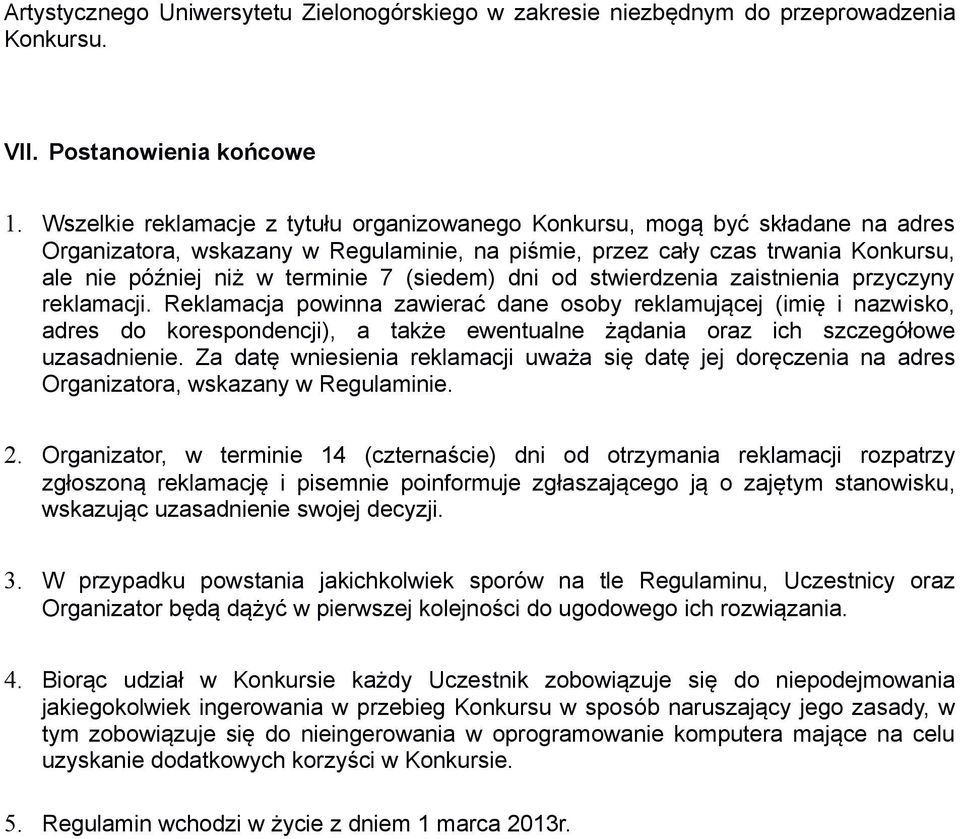 Artystycznego Uniwersytetu Zielonogórskiego w zakresie niezbędnym do przeprowadzenia Konkursu.

VII. Postanowienia końcowe

1. Wszelkie reklamacje z tytułu organizowanego Konkursu, mogą być składane na adres Organizatora, wskazany w Regulaminie, na piśmie, przez cały czas trwania Konkursu, ale nie później niż w terminie 7 (siedem) dni od stwierdzenia zaistnienia przyczyny reklamacji. Reklamacja powinna zawierać dane osoby reklamującej (imię i nazwisko, adres do korespondencji), a także ewentualne żądania oraz ich szczegółowe uzasadnienie. Za datę wniesienia reklamacji uważa się datę jej doręczenia na adres Organizatora, wskazany w Regulaminie.

2. Organizator, w terminie 14 (czternaście) dni od otrzymania reklamacji rozpatrzy zgłoszoną reklamację i pisemnie poinformuje zgłaszającego ją o zajętym stanowisku, wskazując uzasadnienie swojej decyzji.

3. W przypadku powstania jakichkolwiek sporów na tle Regulaminu, Uczestnicy oraz Organizator będą dążyć w pierwszej kolejności do ugodowego ich rozwiązania.

4. Biorąc udział w Konkursie każdy Uczestnik zobowiązuje się do niepodejmowania jakiegokolwiek ingerowania w przebieg Konkursu w sposób naruszający jego zasady, w tym zobowiązuje się do nieingerowania w oprogramowanie komputera mające na celu uzyskanie dodatkowych korzyści w Konkursie.

5. Regulamin wchodzi w życie z dniem 1 marca 2013r.